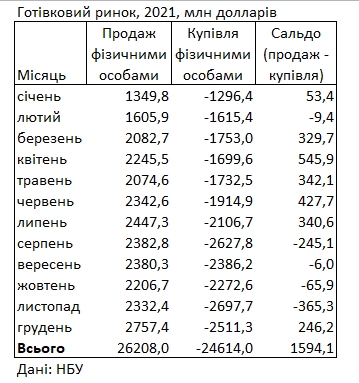 Готівковий ринок, 2021, млн долларів

| Місяць | Продаж фізичними особами | Купівля фізичними особами | Сальдо (продаж - купівля) |
|---|---|---|---|
| січень | 1349,8 | -1296,4 | 53,4 |
| лютий | 1605,9 | -1615,4 | -9,4 |
| березень | 2082,7 | -1753,0 | 329,7 |
| квітень | 2245,5 | -1699,6 | 545,9 |
| травень | 2074,6 | -1732,5 | 342,1 |
| червень | 2342,6 | -1914,9 | 427,7 |
| липень | 2447,3 | -2106,7 | 340,6 |
| серпень | 2382,8 | -2627,8 | -245,1 |
| вересень | 2380,3 | -2386,2 | -6,0 |
| жовтень | 2206,7 | -2272,6 | -65,9 |
| листопад | 2332,4 | -2697,7 | -365,3 |
| грудень | 2757,4 | -2511,3 | 246,2 |
| **Всього** | 26208,0 | -24614,0 | 1594,1 |

Дані: НБУ